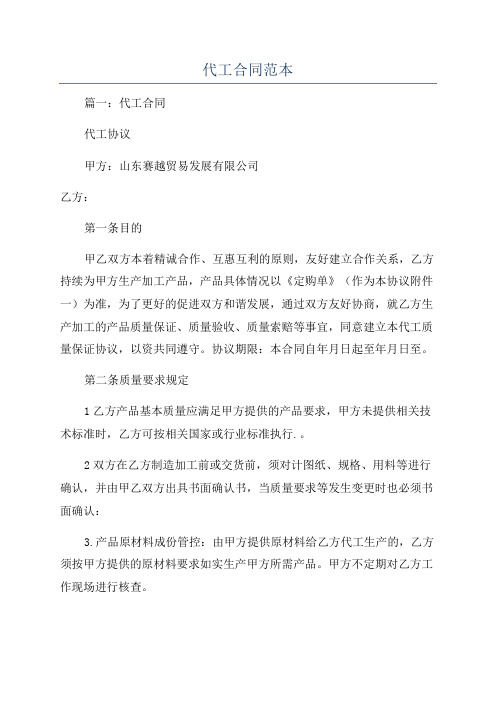 代工合同范本

篇一：代工合同

代工协议

甲方：山东赛越贸易发展有限公司

乙方：

第一条目的

甲乙双方本着精诚合作、互惠互利的原则，友好建立合作关系，乙方持续为甲方生产加工产品，产品具体情况以《定购单》（作为本协议附件一）为准，为了更好的促进双方和谐发展，通过双方友好协商，就乙方生产加工的产品质量保证、质量验收、质量索赔等事宜，同意建立本代工质量保证协议，以资共同遵守。协议期限：本合同自年月日起至年月日至。

第二条质量要求规定

1乙方产品基本质量应满足甲方提供的产品要求，甲方未提供相关技术标准时，乙方可按相关国家或行业标准执行.。

2双方在乙方制造加工前或交货前，须对计图纸、规格、用料等进行确认，并由甲乙双方出具书面确认书，当质量要求等发生变更时也必须书面确认：

3.产品原材料成份管控：由甲方提供原材料给乙方代工生产的，乙方须按甲方提供的原材料要求如实生产甲方所需产品。甲方不定期对乙方工作现场进行核查。